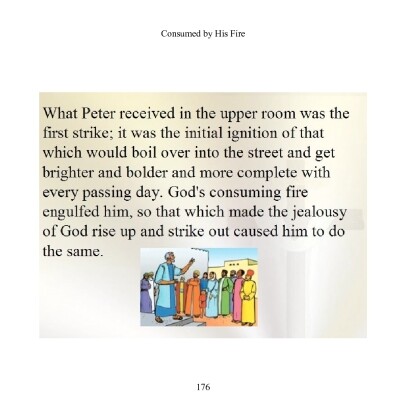 Consumed by His Fire

What Peter received in the upper room was the first strike; it was the initial ignition of that which would boil over into the street and get brighter and bolder and more complete with every passing day. God's consuming fire engulfed him, so that which made the jealousy of God rise up and strike out caused him to do the same.

176